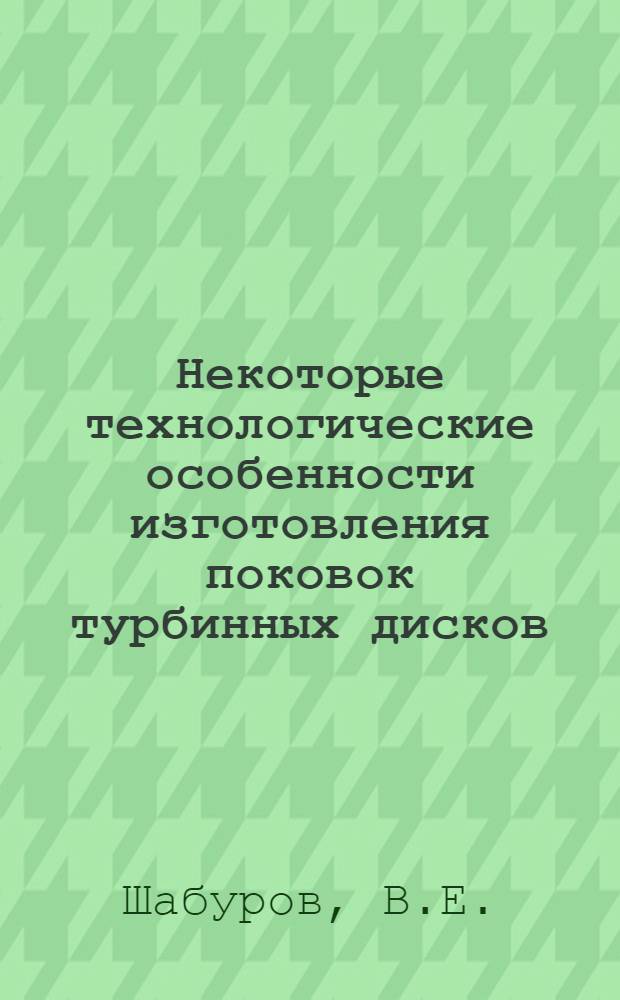 Некоторые технологические особенности изготовления поковок турбинных дисков

Шабуров, В.Е.